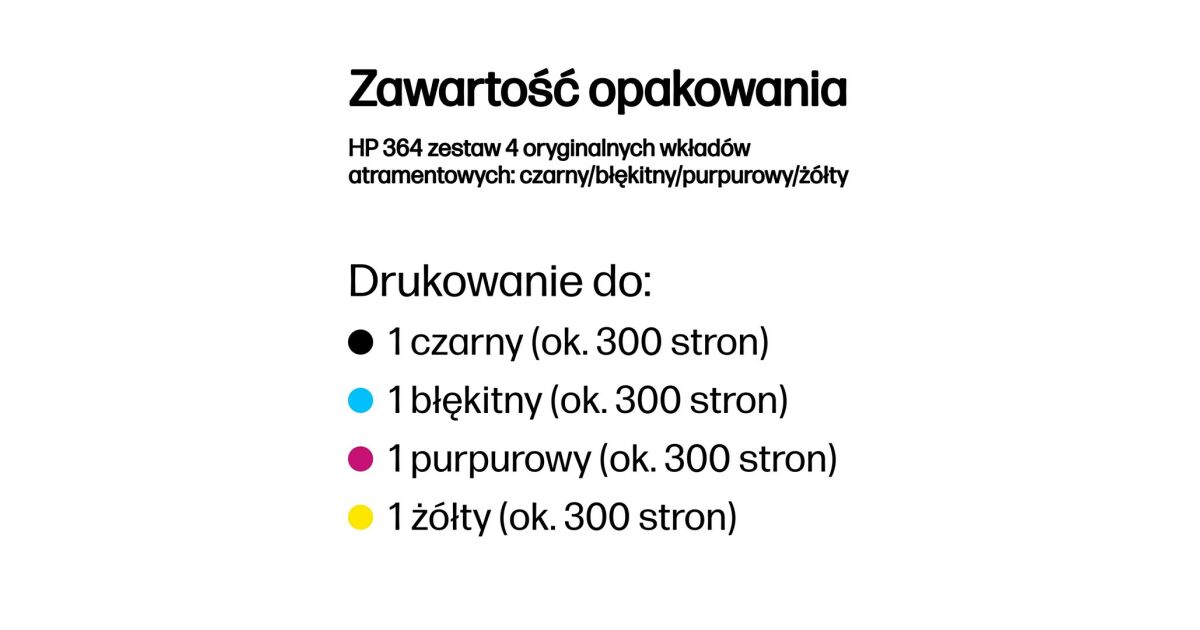 Zawartość opakowania

HP 364 zestaw 4 oryginalnych wkładów atramentowych: czarny/błękitny/purpurowy/żółty

Drukowanie do:

• 1 czarny (ok. 300 stron)
• 1 błękitny (ok. 300 stron)
• 1 purpurowy (ok. 300 stron)
• 1 żółty (ok. 300 stron)